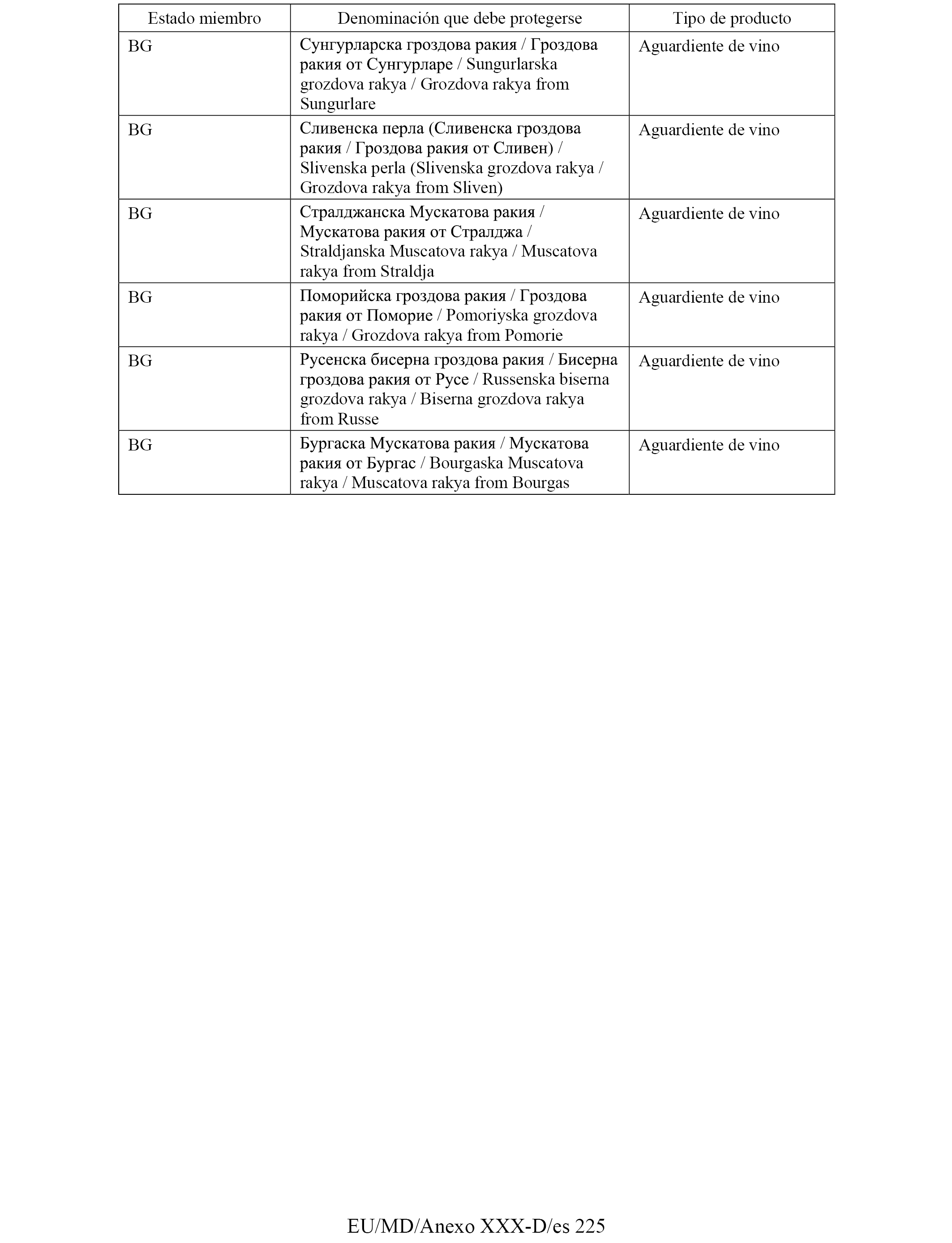 | Estado miembro | Denominación que debe protegerse | Tipo de producto |
|---|---|---|
| BG | Сунгурларска гроздова ракия / Гроздова ракия от Сунгурларе / Sungurlarska grozdova rakya / Grozdova rakya from Sungurlare | Aguardiente de vino |
| BG | Сливенска перла (Сливенска гроздова ракия / Гроздова ракия от Сливен) / Slivenska perla (Slivenska grozdova rakya / Grozdova rakya from Sliven) | Aguardiente de vino |
| BG | Стралджанска Мускатова ракия / Мускатова ракия от Стралджа / Straldjanska Muscatova rakya / Muscatova rakya from Straldja | Aguardiente de vino |
| BG | Поморийска гроздова ракия / Гроздова ракия от Поморие / Pomoriyska grozdova rakya / Grozdova rakya from Pomorie | Aguardiente de vino |
| BG | Русенска бисерна гроздова ракия / Бисерна гроздова ракия от Русе / Russenska biserna grozdova rakya / Biserna grozdova rakya from Russe | Aguardiente de vino |
| BG | Бургаска Мускатова ракия / Мускатова ракия от Бургас / Bourgaska Muscatova rakya / Muscatova rakya from Bourgas | Aguardiente de vino |

EU/MD/Anexo XXX-D/es 225